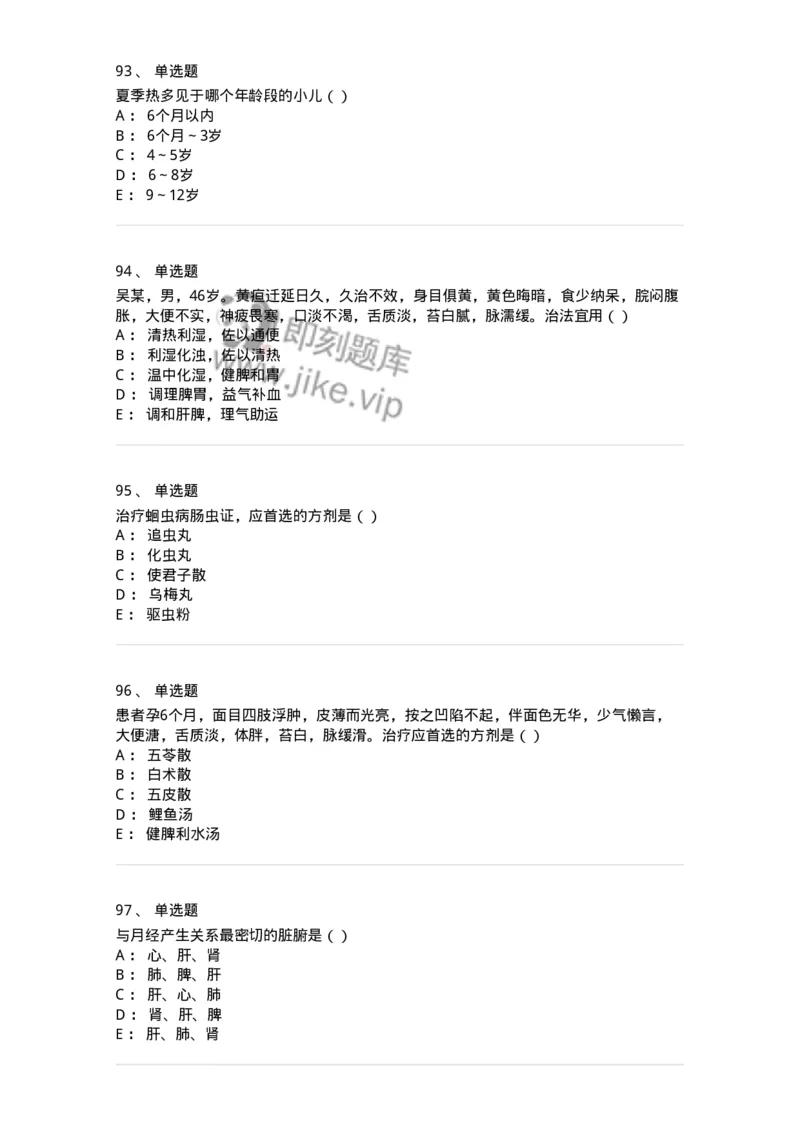 93、 单选题

夏季热多见于哪个年龄段的小儿（ ）
A： 6个月以内
B： 6个月～3岁
C： 4～5岁
D： 6～8岁
E： 9～12岁

94、 单选题

吴某，男，46岁。黄疸迁延日久，久治不效，身目俱黄，黄色晦暗，食少纳呆，脘闷腹胀，大便不实，神疲畏寒，口淡不渴，舌质淡，苔白腻，脉濡缓。治法宜用（ ）
A： 清热利湿，佐以通便
B： 利湿化浊，佐以清热
C： 温中化湿，健脾和胃
D： 调理脾胃，益气补血
E： 调和肝脾，理气助运

即刻题库
www.jike.vip

95、 单选题

治疗蛔虫病肠虫证，应首选的方剂是（ ）
A： 追虫丸
B： 化虫丸
C： 使君子散
D： 乌梅丸
E： 驱虫粉

96、 单选题

患者孕6个月，面目四肢浮肿，皮薄而光亮，按之凹陷不起，伴面色无华，少气懒言，大便溏，舌质淡，体胖，苔白，脉缓滑。治疗应首选的方剂是（ ）
A： 五苓散
B： 白术散
C： 五皮散
D： 鲤鱼汤
E： 健脾利水汤

97、 单选题

与月经产生关系最密切的脏腑是（ ）
A： 心、肝、肾
B： 肺、脾、肝
C： 肝、心、肺
D： 肾、肝、脾
E： 肝、肺、肾